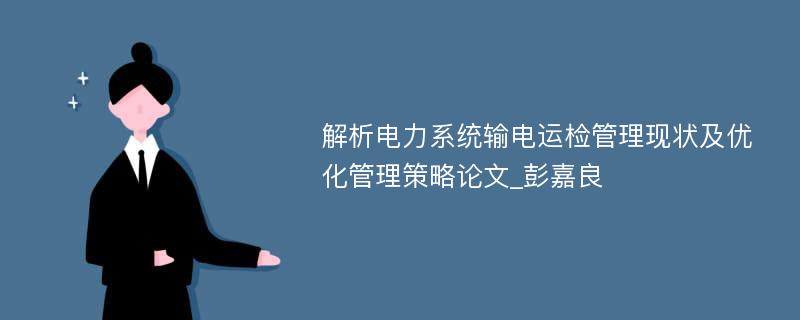 解析电力系统输电运检管理现状及优化管理策略论文_彭嘉良